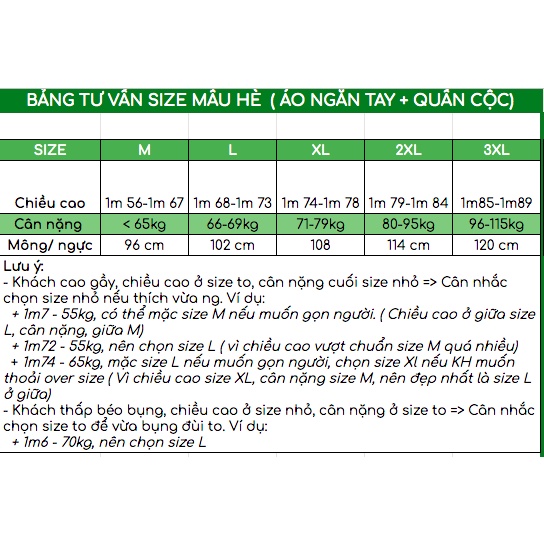 BẢNG TƯ VẤN SIZE MẪU HÈ ( ÁO NGẮN TAY + QUẦN CỘC)

| SIZE | M | L | XL | 2XL | 3XL |
|---|---|---|---|---|---|
| Chiều cao | 1m 56-1m 67 | 1m 68-1m 73 | 1m 74-1m 78 | 1m 79-1m 84 | 1m85-1m89 |
| Cân nặng | < 65kg | 66-69kg | 71-79kg | 80-95kg | 96-115kg |
| Mông/ ngực | 96 cm | 102 cm | 108 | 114 cm | 120 cm |

Lưu ý:
- Khách cao gầy, chiều cao ở size to, cân nặng cuối size nhỏ => Cân nhắc chọn size nhỏ nếu thích vừa ng. Ví dụ:
+ 1m7 - 55kg, có thể mặc size M nếu muốn gọn người. ( Chiều cao ở giữa size L, cân nặng, giữa M)
+ 1m72 - 55kg, nên chọn size L ( vì chiều cao vượt chuẩn size M quá nhiều)
+ 1m74 - 65kg, mặc size L nếu muốn gọn người, chọn size Xl nếu KH muốn thoải over size ( Vì chiều cao size XL, cân nặng size M, nên đẹp nhất là size L ở giữa)
- Khách thấp béo bụng, chiều cao ở size nhỏ, cân nặng ở size to => Cân nhắc chọn size to để vừa bụng đùi to. Ví dụ:
+ 1m6 - 70kg, nên chọn size L